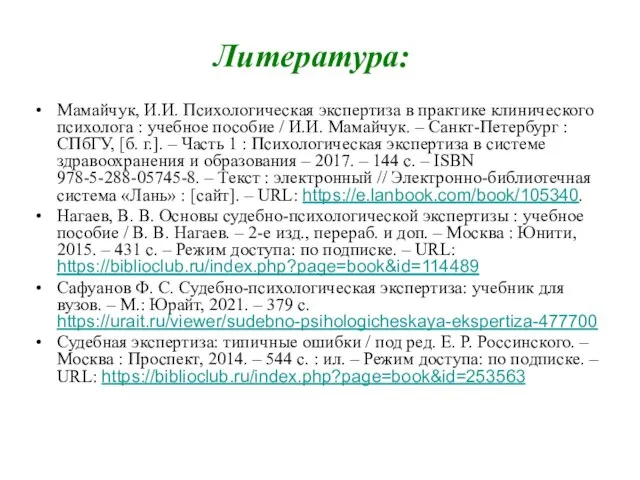 Литература:

• Мамайчук, И.И. Психологическая экспертиза в практике клинического психолога : учебное пособие / И.И. Мамайчук. – Санкт-Петербург : СПбГУ, [б. г.]. – Часть 1 : Психологическая экспертиза в системе здравоохранения и образования – 2017. – 144 с. – ISBN 978-5-288-05745-8. – Текст : электронный // Электронно-библиотечная система «Лань» : [сайт]. – URL: https://e.lanbook.com/book/105340.

• Нагаев, В. В. Основы судебно-психологической экспертизы : учебное пособие / В. В. Нагаев. – 2-е изд., перераб. и доп. – Москва : Юнити, 2015. – 431 с. – Режим доступа: по подписке. – URL: https://biblioclub.ru/index.php?page=book&id=114489

• Сафуанов Ф. С. Судебно-психологическая экспертиза: учебник для вузов. – М.: Юрайт, 2021. – 379 с. https://urait.ru/viewer/sudebno-psihologicheskaya-ekspertiza-477700

• Судебная экспертиза: типичные ошибки / под ред. Е. Р. Россинского. – Москва : Проспект, 2014. – 544 с. : ил. – Режим доступа: по подписке. – URL: https://biblioclub.ru/index.php?page=book&id=253563